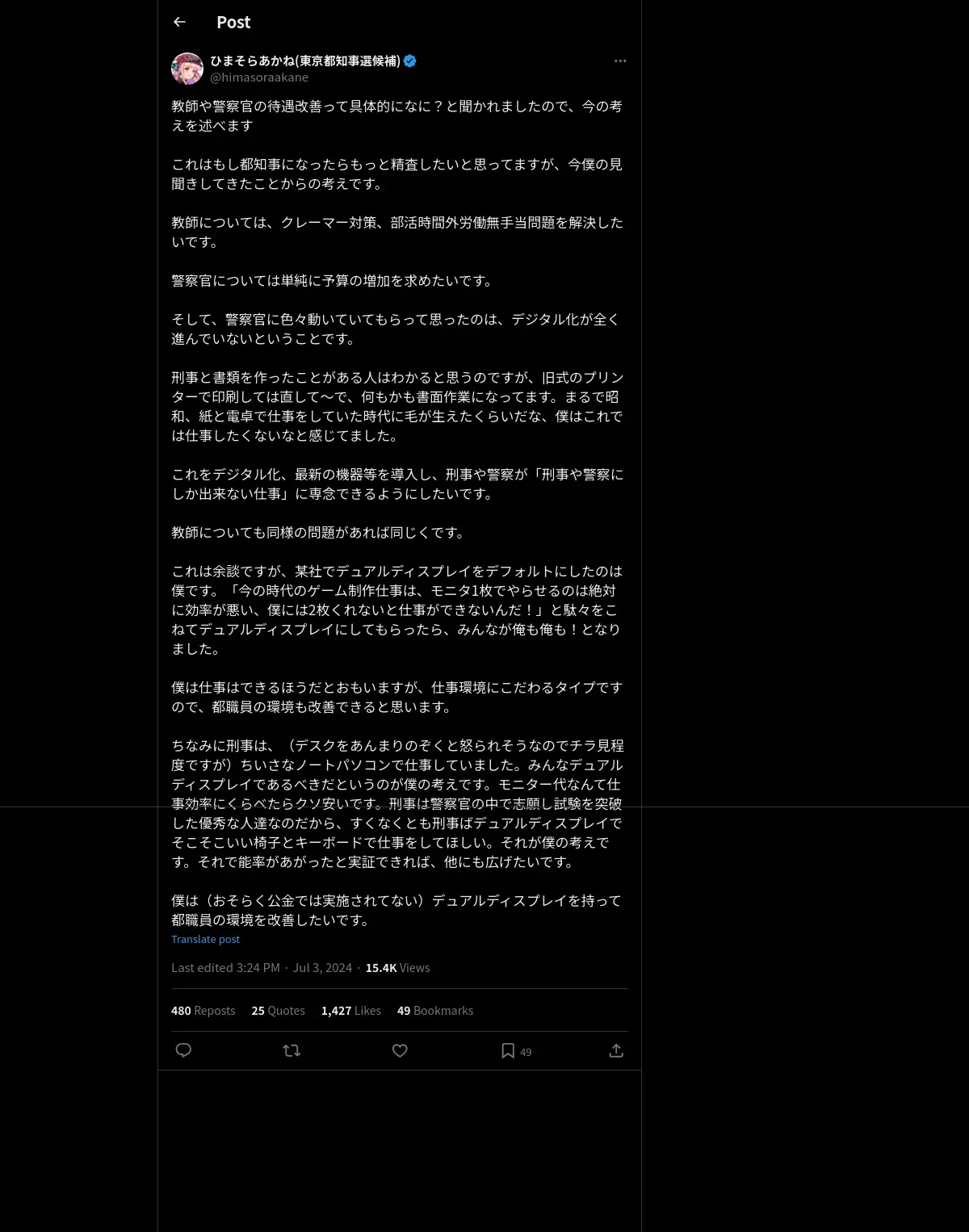 Post

ひまそらあかね(東京都知事選候補)
@himasoraakane

教師や警察官の待遇改善って具体的になに？と聞かれましたので、今の考えを述べます

これはもし都知事になったらもっと精査したいと思ってますが、今僕の見聞きしてきたことからの考えです。

教師については、クレーマー対策、部活時間外労働無手当問題を解決したいです。

警察官については単純に予算の増加を求めたいです。

そして、警察官に色々動いていてもらって思ったのは、デジタル化が全く進んでいないということです。

刑事と書類を作ったことがある人はわかると思うのですが、旧式のプリンターで印刷しては直して〜で、何もかも書面作業になってます。まるで昭和、紙と電卓で仕事をしていた時代に毛が生えたくらいだな、僕はこれでは仕事したくないなと感じてました。

これをデジタル化、最新の機器等を導入し、刑事や警察が「刑事や警察にしか出来ない仕事」に専念できるようにしたいです。

教師についても同様の問題があれば同じくです。

これは余談ですが、某社でデュアルディスプレイをデフォルトにしたのは僕です。「今の時代のゲーム制作仕事は、モニタ1枚でやらせるのは絶対に効率が悪い、僕には2枚くれないと仕事ができないんだ！」と駄々をこねてデュアルディスプレイにしてもらったら、みんなが俺も俺も！となりました。

僕は仕事はできるほうだとおもいますが、仕事環境にこだわるタイプですので、都職員の環境も改善できると思います。

ちなみに刑事は、（デスクをあんまりのぞくと怒られそうなのでチラ見程度ですが）ちいさなノートパソコンで仕事していました。みんなデュアルディスプレイであるべきだというのが僕の考えです。モニター代なんて仕事効率にくらべたらクソ安いです。刑事は警察官の中で志願し試験を突破した優秀な人達なのだから、すくなくとも刑事はデュアルディスプレイでそこそこいい椅子とキーボードで仕事をしてほしい。それが僕の考えです。それで能率があがったと実証できれば、他にも広げたいです。

僕は（おそらく公金では実施されてない）デュアルディスプレイを持って都職員の環境を改善したいです。
Translate post

Last edited 3:24 PM · Jul 3, 2024 · 15.4K Views

480 Reposts 25 Quotes 1,427 Likes 49 Bookmarks

49